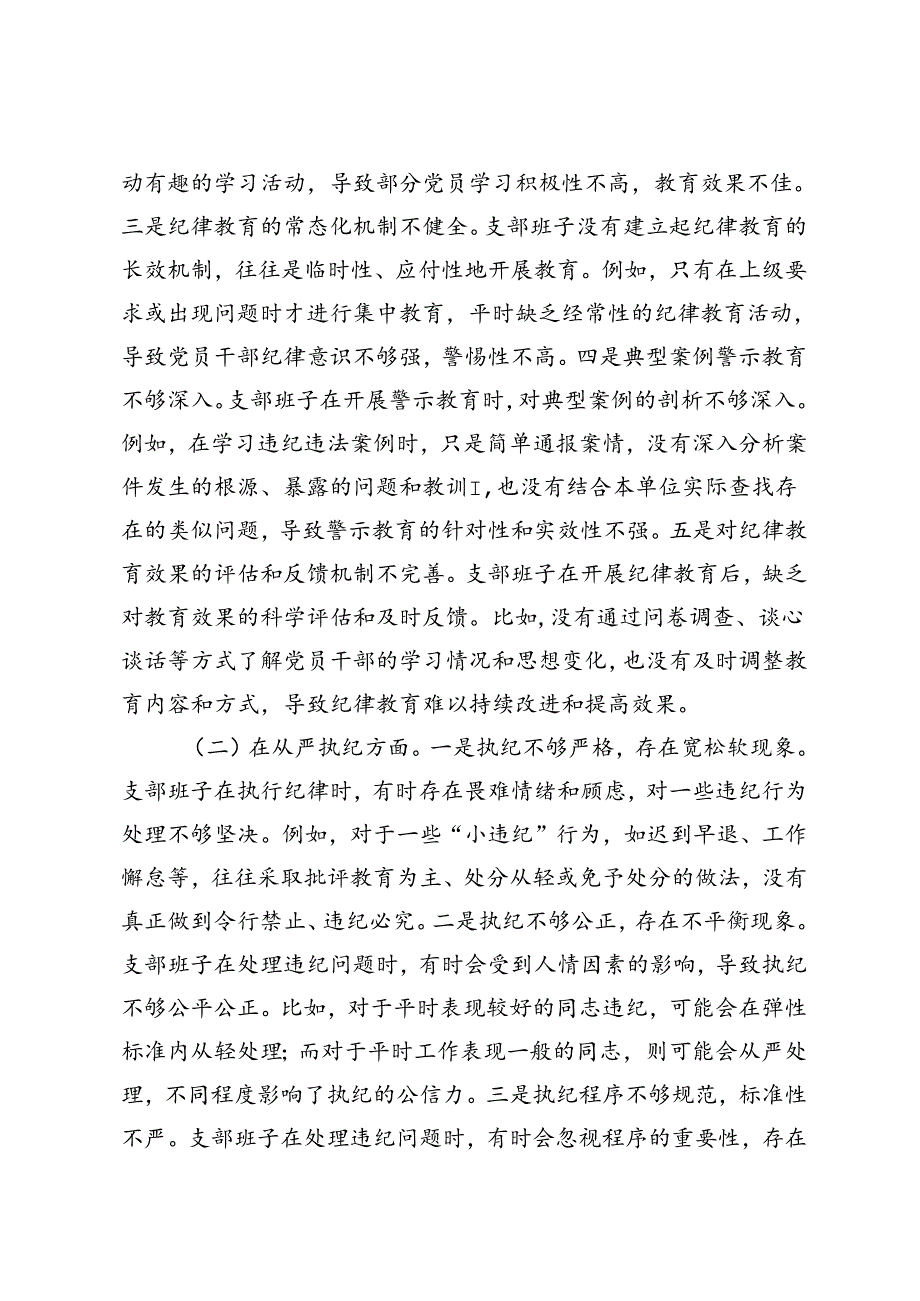 动有趣的学习活动，导致部分党员学习积极性不高，教育效果不佳。三是纪律教育的常态化机制不健全。支部班子没有建立起纪律教育的长效机制，往往是临时性、应付性地开展教育。例如，只有在上级要求或出现问题时才进行集中教育，平时缺乏经常性的纪律教育活动，导致党员干部纪律意识不够强，警惕性不高。四是典型案例警示教育不够深入。支部班子在开展警示教育时，对典型案例的剖析不够深入。例如，在学习违纪违法案例时，只是简单通报案情，没有深入分析案件发生的根源、暴露的问题和教训I，也没有结合本单位实际查找存在的类似问题，导致警示教育的针对性和实效性不强。五是对纪律教育效果的评估和反馈机制不完善。支部班子在开展纪律教育后，缺乏对教育效果的科学评估和及时反馈。比如，没有通过问卷调查、谈心谈话等方式了解党员干部的学习情况和思想变化，也没有及时调整教育内容和方式，导致纪律教育难以持续改进和提高效果。

（二）在从严执纪方面。一是执纪不够严格，存在宽松软现象。支部班子在执行纪律时，有时存在畏难情绪和顾虑，对一些违纪行为处理不够坚决。例如，对于一些“小违纪”行为，如迟到早退、工作懈怠等，往往采取批评教育为主、处分从轻或免予处分的做法，没有真正做到令行禁止、违纪必究。二是执纪不够公正，存在不平衡现象。支部班子在处理违纪问题时，有时会受到人情因素的影响，导致执纪不够公平公正。比如，对于平时表现较好的同志违纪，可能会在弹性标准内从轻处理；而对于平时工作表现一般的同志，则可能会从严处理，不同程度影响了执纪的公信力。三是执纪程序不够规范，标准性不严。支部班子在处理违纪问题时，有时会忽视程序的重要性，存在